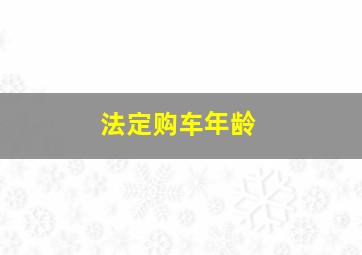 法定购车年龄